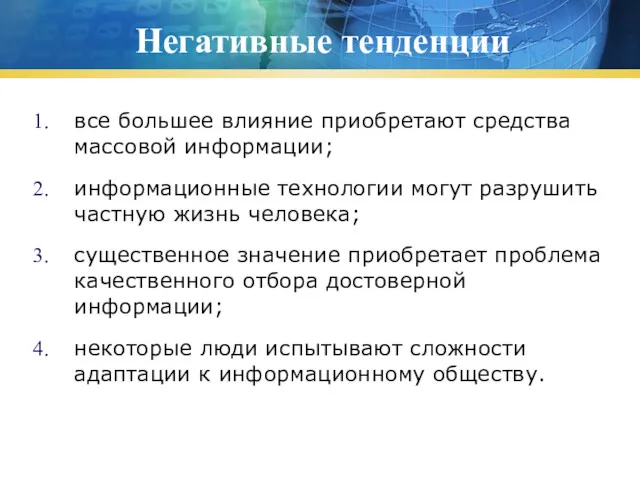 Негативные тенденции

1. все большее влияние приобретают средства массовой информации;

2. информационные технологии могут разрушить частную жизнь человека;

3. существенное значение приобретает проблема качественного отбора достоверной информации;

4. некоторые люди испытывают сложности адаптации к информационному обществу.